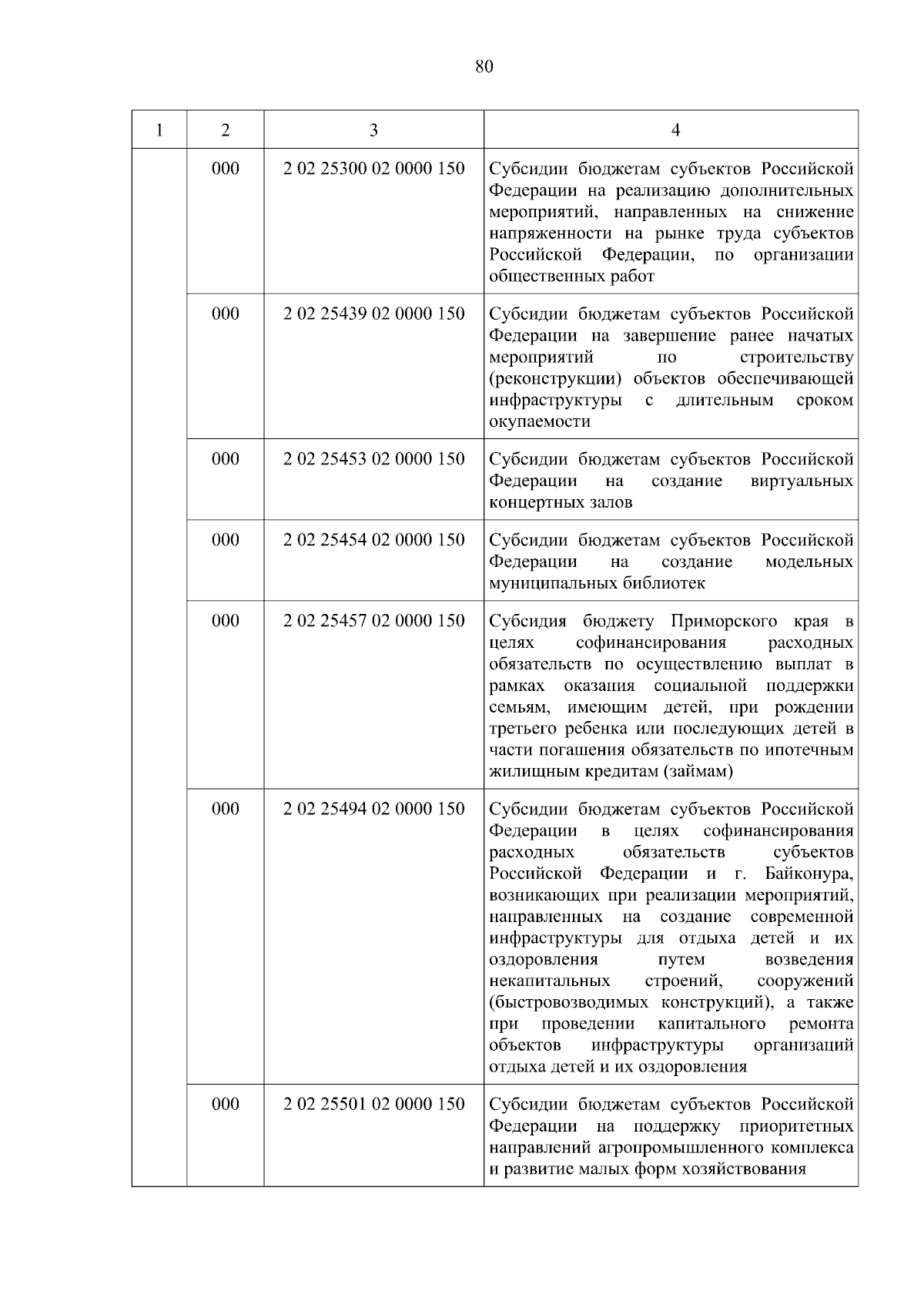 80

| 1 | 2 | 3 | 4 |
|---|---|---|---|
| | 000 | 2 02 25300 02 0000 150 | Субсидии бюджетам субъектов Российской Федерации на реализацию дополнительных мероприятий, направленных на снижение напряженности на рынке труда субъектов Российской Федерации, по организации общественных работ |
| | 000 | 2 02 25439 02 0000 150 | Субсидии бюджетам субъектов Российской Федерации на завершение ранее начатых мероприятий по строительству (реконструкции) объектов обеспечивающей инфраструктуры с длительным сроком окупаемости |
| | 000 | 2 02 25453 02 0000 150 | Субсидии бюджетам субъектов Российской Федерации на создание виртуальных концертных залов |
| | 000 | 2 02 25454 02 0000 150 | Субсидии бюджетам субъектов Российской Федерации на создание модельных муниципальных библиотек |
| | 000 | 2 02 25457 02 0000 150 | Субсидия бюджету Приморского края в целях софинансирования расходных обязательств по осуществлению выплат в рамках оказания социальной поддержки семьям, имеющим детей, при рождении третьего ребенка или последующих детей в части погашения обязательств по ипотечным жилищным кредитам (займам) |
| | 000 | 2 02 25494 02 0000 150 | Субсидии бюджетам субъектов Российской Федерации в целях софинансирования расходных обязательств субъектов Российской Федерации и г. Байконура, возникающих при реализации мероприятий, направленных на создание современной инфраструктуры для отдыха детей и их оздоровления путем возведения некапитальных строений, сооружений (быстровозводимых конструкций), а также при проведении капитального ремонта объектов инфраструктуры организаций отдыха детей и их оздоровления |
| | 000 | 2 02 25501 02 0000 150 | Субсидии бюджетам субъектов Российской Федерации на поддержку приоритетных направлений агропромышленного комплекса и развитие малых форм хозяйствования |